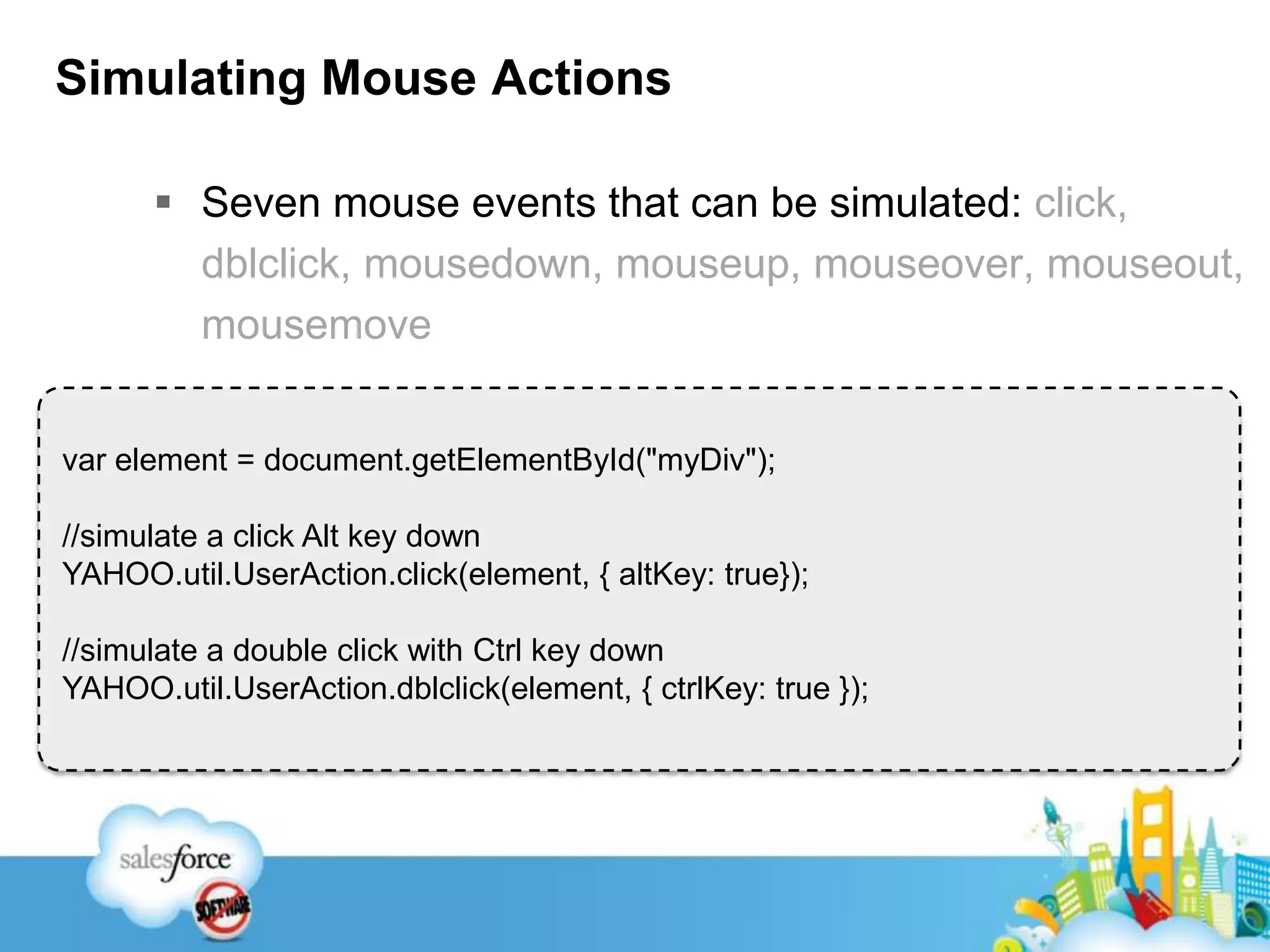 Simulating Mouse Actions

▪ Seven mouse events that can be simulated: click, dblclick, mousedown, mouseup, mouseover, mouseout, mousemove

var element = document.getElementById("myDiv");

//simulate a click Alt key down
YAHOO.util.UserAction.click(element, { altKey: true});

//simulate a double click with Ctrl key down
YAHOO.util.UserAction.dblclick(element, { ctrlKey: true });

salesforce
SOFTWARE